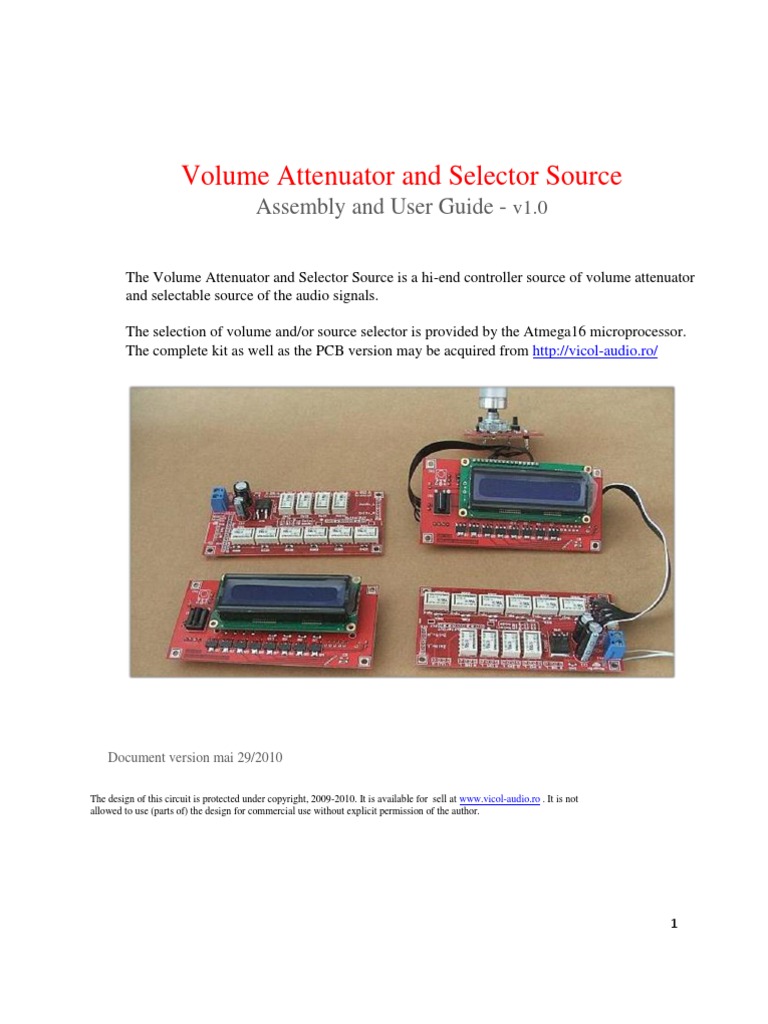 Volume Attenuator and Selector Source
Assembly and User Guide - v1.0

The Volume Attenuator and Selector Source is a hi-end controller source of volume attenuator and selectable source of the audio signals.

The selection of volume and/or source selector is provided by the Atmega16 microprocessor. The complete kit as well as the PCB version may be acquired from http://vicol-audio.ro/

Document version mai 29/2010

The design of this circuit is protected under copyright, 2009-2010. It is available for sell at www.vicol-audio.ro . It is not allowed to use (parts of) the design for commercial use without explicit permission of the author.

1